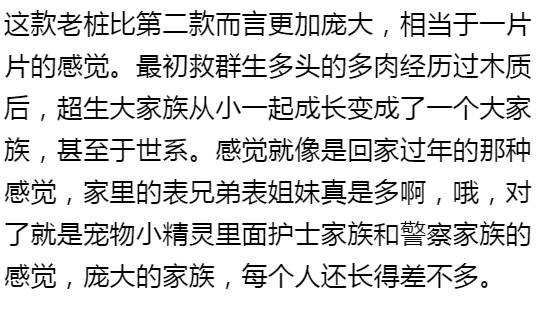 这款老桩比第二款而言更加庞大，相当于一片片的感觉。最初救群生多头的多肉经历过木质后，超生大家族从小一起成长变成了一个大家族，甚至于世系。感觉就像是回家过年的那种感觉，家里的表兄弟表姐妹真是多啊，哦，对了就是宠物小精灵里面护士家族和警察家族的感觉，庞大的家族，每个人还长得差不多。